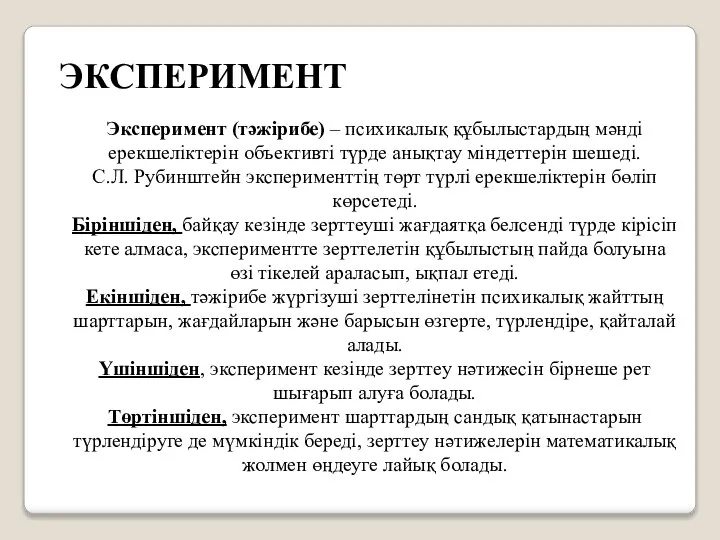 ЭКСПЕРИМЕНТ

Эксперимент (тәжірибе) – психикалық құбылыстардың мәнді ерекшеліктерін объективті түрде анықтау міндеттерін шешеді.
С.Л. Рубинштейн эксперименттің төрт түрлі ерекшеліктерін бөліп көрсетеді.
Біріншіден, байқау кезінде зерттеуші жағдаятқа белсенді түрде кірісіп кете алмаса, экспериментте зерттелетін құбылыстың пайда болуына өзі тікелей араласып, ықпал етеді.
Екіншіден, тәжірибе жүргізуші зерттелінетін психикалық жайттың шарттарын, жағдайларын және барысын өзгерте, түрлендіре, қайталай алады.
Үшіншіден, эксперимент кезінде зерттеу нәтижесін бірнеше рет шығарып алуға болады.
Төртіншіден, эксперимент шарттардың сандық қатынастарын түрлендіруге де мүмкіндік береді, зерттеу нәтижелерін математикалық жолмен өңдеуге лайық болады.